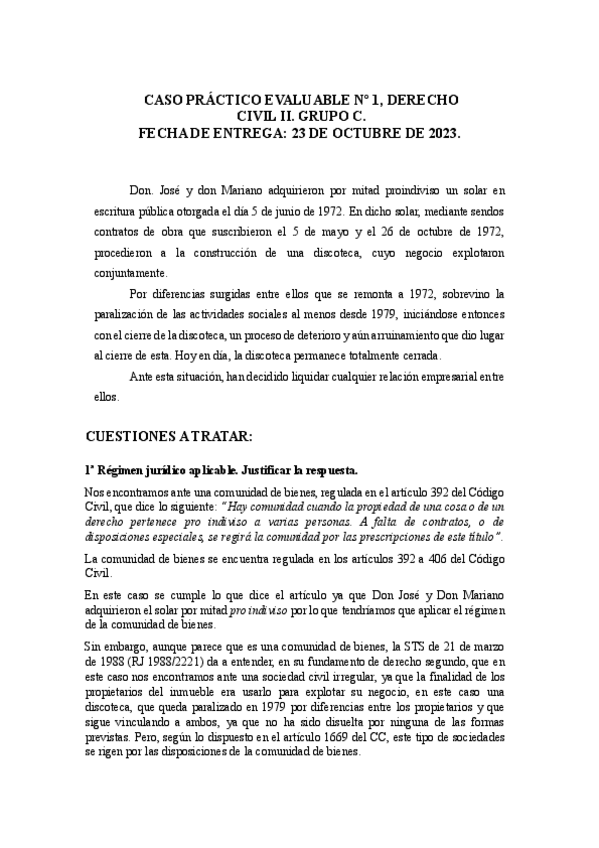 CASO PRÁCTICO EVALUABLE Nº 1, DERECHO CIVIL II. GRUPO C.
FECHA DE ENTREGA: 23 DE OCTUBRE DE 2023.

Don. José y don Mariano adquirieron por mitad proindiviso un solar en escritura pública otorgada el día 5 de junio de 1972. En dicho solar, mediante sendos contratos de obra que suscribieron el 5 de mayo y el 26 de octubre de 1972, procedieron a la construcción de una discoteca, cuyo negocio explotaron conjuntamente.

Por diferencias surgidas entre ellos que se remonta a 1972, sobrevino la paralización de las actividades sociales al menos desde 1979, iniciándose entonces con el cierre de la discoteca, un proceso de deterioro y aún arruinamiento que dio lugar al cierre de esta. Hoy en día, la discoteca permanece totalmente cerrada.

Ante esta situación, han decidido liquidar cualquier relación empresarial entre ellos.

CUESTIONES A TRATAR:

1ª Régimen jurídico aplicable. Justificar la respuesta.

Nos encontramos ante una comunidad de bienes, regulada en el artículo 392 del Código Civil, que dice lo siguiente: "Hay comunidad cuando la propiedad de una cosa o de un derecho pertenece pro indiviso a varias personas. A falta de contratos, o de disposiciones especiales, se regirá la comunidad por las prescripciones de este título".

La comunidad de bienes se encuentra regulada en los artículos 392 a 406 del Código Civil.

En este caso se cumple lo que dice el artículo ya que Don José y Don Mariano adquirieron el solar por mitad pro indiviso por lo que tendríamos que aplicar el régimen de la comunidad de bienes.

Sin embargo, aunque parece que es una comunidad de bienes, la STS de 21 de marzo de 1988 (RJ 1988/2221) da a entender, en su fundamento de derecho segundo, que en este caso nos encontramos ante una sociedad civil irregular, ya que la finalidad de los propietarios del inmueble era usarlo para explotar su negocio, en este caso una discoteca, que queda paralizado en 1979 por diferencias entre los propietarios y que sigue vinculando a ambos, ya que no ha sido disuelta por ninguna de las formas previstas. Pero, según lo dispuesto en el artículo 1669 del CC, este tipo de sociedades se rigen por las disposiciones de la comunidad de bienes.